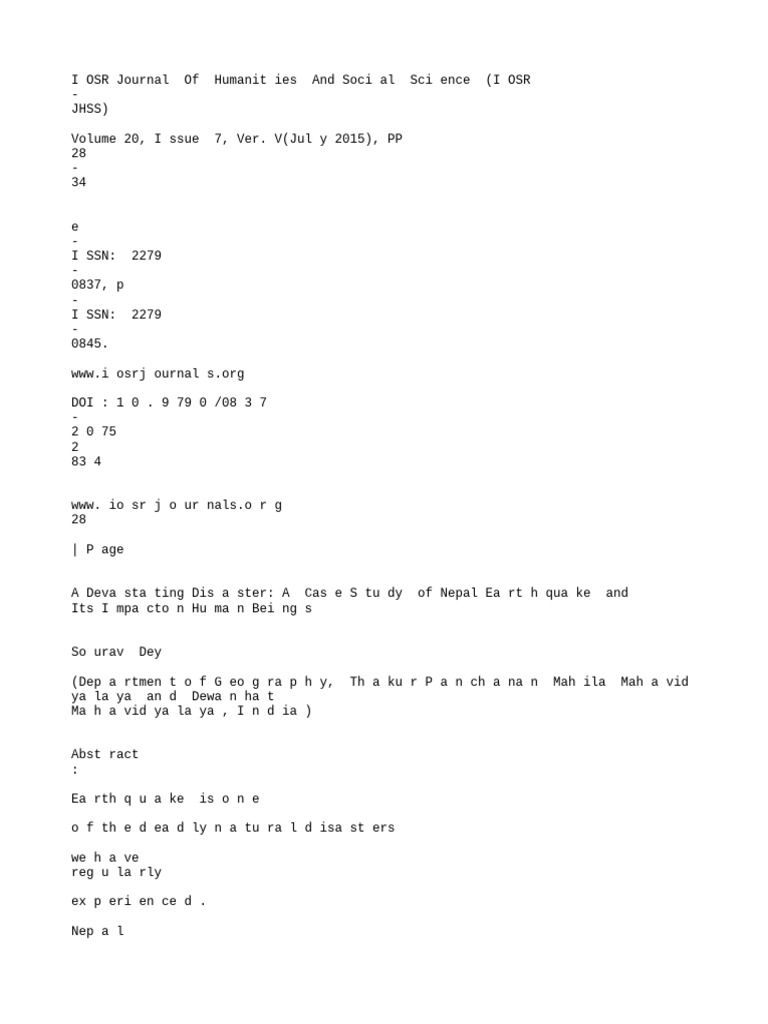 I OSR Journal Of Humanit ies And Soci al Sci ence (I OSR
-
JHSS)

Volume 20, I ssue 7, Ver. V(Jul y 2015), PP
28
-
34

e
-
I SSN: 2279
-
0837, p
-
I SSN: 2279
-
0845.

www.i osrj ournal s.org

DOI : 1 0 . 9 79 0 /08 3 7
-
2 0 75
2
83 4

www. io sr j o ur nals.o r g
28

| P age

A Deva sta ting Dis a ster: A Cas e S tu dy of Nepal Ea rt h qua ke and Its I mpa cto n Hu ma n Bei ng s

So urav Dey

(Dep a rtmen t o f G eo g ra p h y, Th a ku r P a n ch a na n Mah ila Mah a vid ya la ya an d Dewa n ha t
Ma h a vid ya la ya , I n d ia )

Abst ract
:

Ea rth q u a ke is o n e

o f th e d ea d ly n a tu ra l d isa st ers

we h a ve
reg u la rly

ex p eri en ce d .

Nep a l